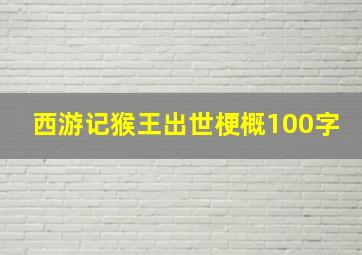 西游记猴王出世梗概100字